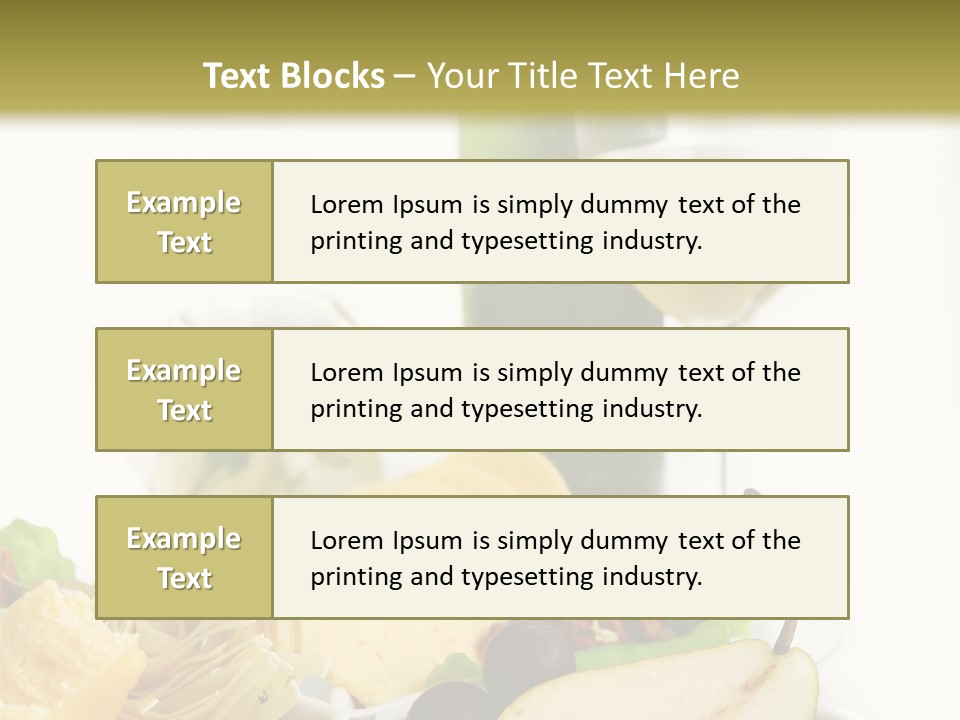 Text Blocks – Your Title Text Here

Example Text

Lorem Ipsum is simply dummy text of the printing and typesetting industry.

Example Text

Lorem Ipsum is simply dummy text of the printing and typesetting industry.

Example Text

Lorem Ipsum is simply dummy text of the printing and typesetting industry.